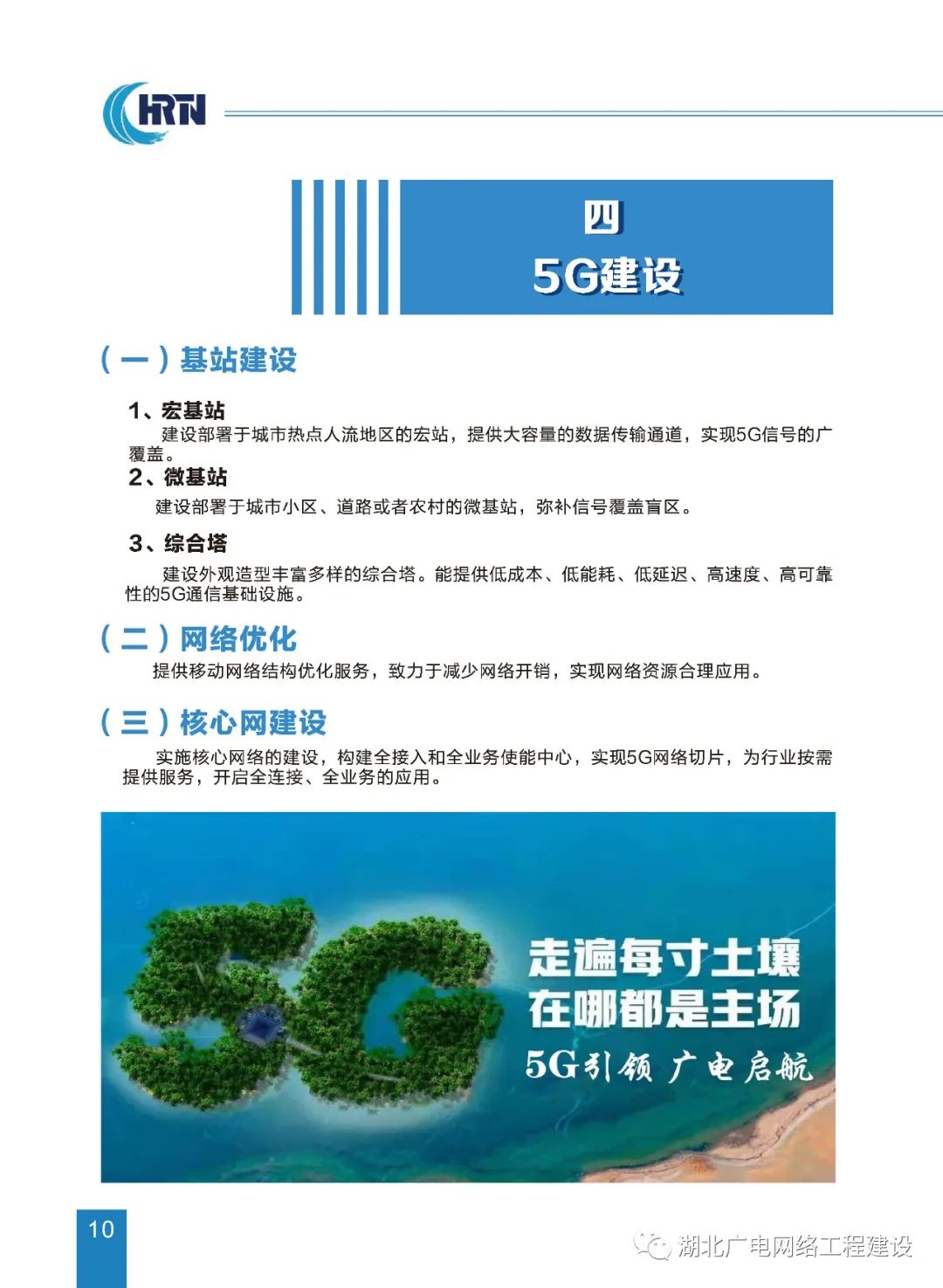 HRTN

四
5G建设

（一）基站建设

1、宏基站
建设部署于城市热点人流地区的宏站，提供大容量的数据传输通道，实现5G信号的广覆盖。

2、微基站
建设部署于城市小区、道路或者农村的微基站，弥补信号覆盖盲区。

3、综合塔
建设外观造型丰富多样的综合塔。能提供低成本、低能耗、低延迟、高速度、高可靠性的5G通信基础设施。

（二）网络优化
提供移动网络结构优化服务，致力于减少网络开销，实现网络资源合理应用。

（三）核心网建设
实施核心网络的建设，构建全接入和全业务使能中心，实现5G网络切片，为行业按需提供服务，开启全连接、全业务的应用。

5G

走遍每寸土壤
在哪都是主场
5G引领 广电启航

10

湖北广电网络工程建设